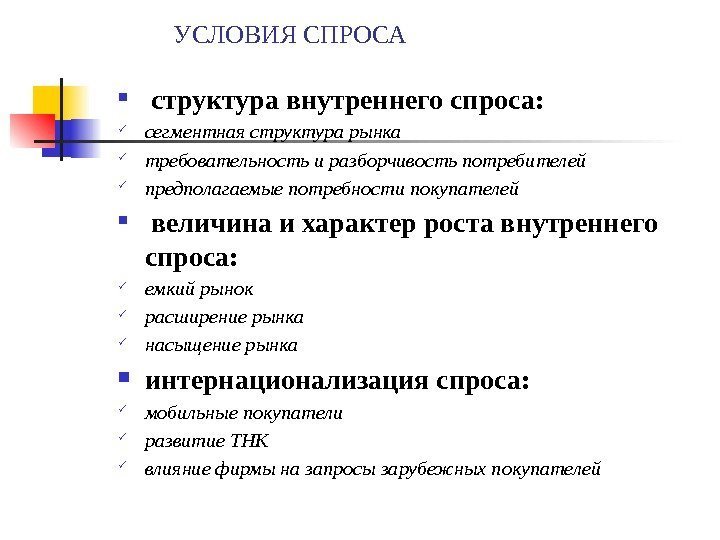 УСЛОВИЯ СПРОСА

▪ структура внутреннего спроса:
✓ сегментная структура рынка
✓ требовательность и разборчивость потребителей
✓ предполагаемые потребности покупателей

▪ величина и характер роста внутреннего спроса:
✓ емкий рынок
✓ расширение рынка
✓ насыщение рынка

▪ интернационализация спроса:
✓ мобильные покупатели
✓ развитие ТНК
✓ влияние фирмы на запросы зарубежных покупателей